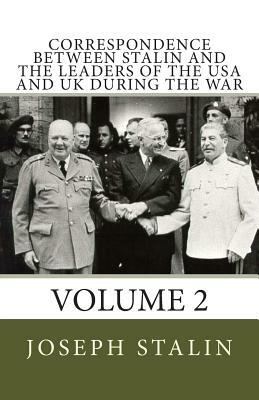 CORRESPONDENCE BETWEEN STALIN AND THE LEADERS OF THE USA AND UK DURING THE WAR

VOLUME 2

JOSEPH STALIN